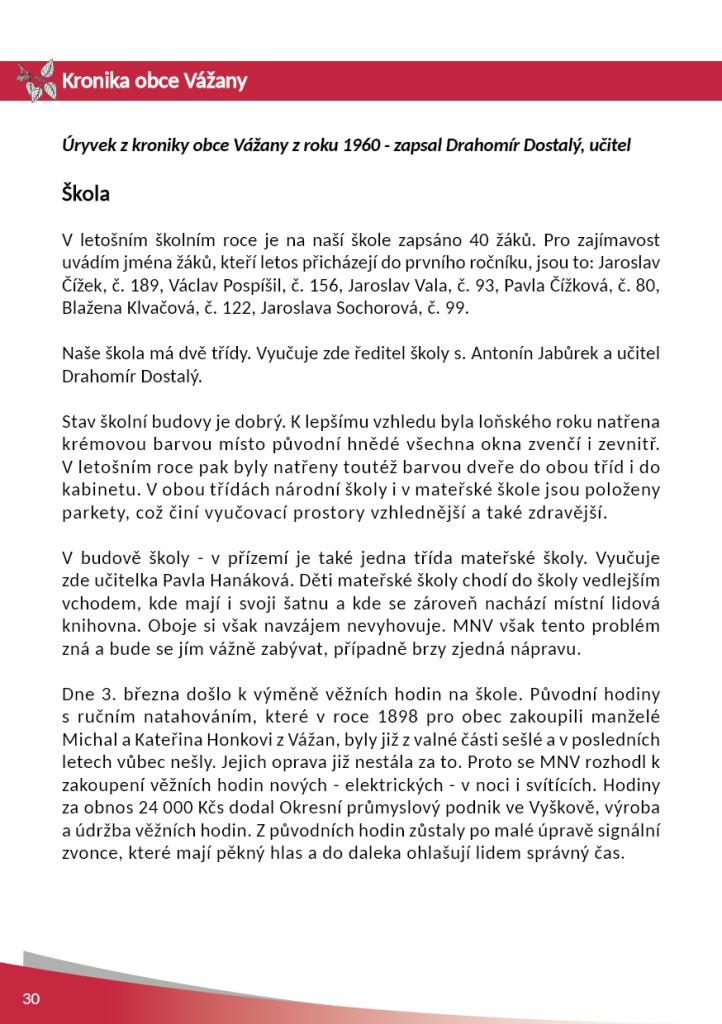 Kronika obce Vážany

Úryvek z kroniky obce Vážany z roku 1960 - zapsal Drahomír Dostalý, učitel

Škola

V letošním školním roce je na naší škole zapsáno 40 žáků. Pro zajímavost uvádím jména žáků, kteří letos přicházejí do prvního ročníku, jsou to: Jaroslav Čížek, č. 189, Václav Pospíšil, č. 156, Jaroslav Vala, č. 93, Pavla Čížková, č. 80, Blažena Klvačová, č. 122, Jaroslava Sochorová, č. 99.

Naše škola má dvě třídy. Vyučuje zde ředitel školy s. Antonín Jabůrek a učitel Drahomír Dostalý.

Stav školní budovy je dobrý. K lepšímu vzhledu byla loňského roku natřena krémovou barvou místo původní hnědé všechna okna zvenčí i zevnitř. V letošním roce pak byly natřeny toutéž barvou dveře do obou tříd i do kabinetu. V obou třídách národní školy i v mateřské škole jsou položeny parkety, což činí vyučovací prostory vzhlednější a také zdravější.

V budově školy - v přízemí je také jedna třída mateřské školy. Vyučuje zde učitelka Pavla Hanáková. Děti mateřské školy chodí do školy vedlejším vchodem, kde mají i svoji šatnu a kde se zároveň nachází místní lidová knihovna. Oboje si však navzájem nevyhovuje. MNV však tento problém zná a bude se jím vážně zabývat, případně brzy zjedná nápravu.

Dne 3. března došlo k výměně věžních hodin na škole. Původní hodiny s ručním natahováním, které v roce 1898 pro obec zakoupili manželé Michal a Kateřina Honkovi z Vážan, byly již z valné části sešlé a v posledních letech vůbec nešly. Jejich oprava již nestála za to. Proto se MNV rozhodl k zakoupení věžních hodin nových - elektrických - v noci i svítících. Hodiny za obnos 24 000 Kčs dodal Okresní průmyslový podnik ve Vyškově, výroba a údržba věžních hodin. Z původních hodin zůstaly po malé úpravě signální zvonce, které mají pěkný hlas a do daleka ohlašují lidem správný čas.

30